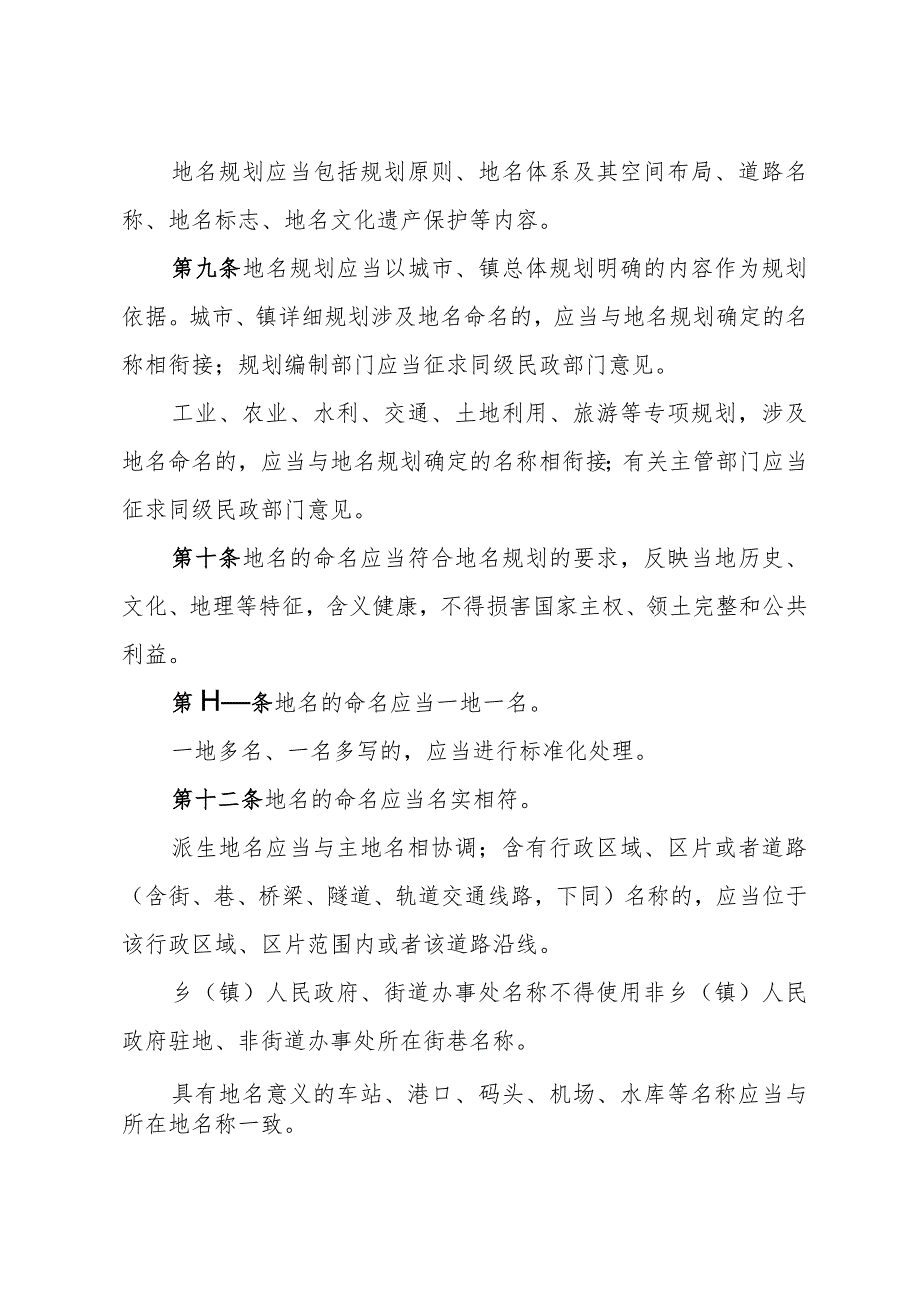 地名规划应当包括规划原则、地名体系及其空间布局、道路名称、地名标志、地名文化遗产保护等内容。

第九条地名规划应当以城市、镇总体规划明确的内容作为规划依据。城市、镇详细规划涉及地名命名的，应当与地名规划确定的名称相衔接；规划编制部门应当征求同级民政部门意见。

工业、农业、水利、交通、土地利用、旅游等专项规划，涉及地名命名的，应当与地名规划确定的名称相衔接;有关主管部门应当征求同级民政部门意见。

第十条地名的命名应当符合地名规划的要求，反映当地历史、文化、地理等特征，含义健康，不得损害国家主权、领土完整和公共利益。

第H—条地名的命名应当一地一名。

一地多名、一名多写的，应当进行标准化处理。

第十二条地名的命名应当名实相符。

派生地名应当与主地名相协调；含有行政区域、区片或者道路（含街、巷、桥梁、隧道、轨道交通线路，下同）名称的，应当位于该行政区域、区片范围内或者该道路沿线。

乡（镇）人民政府、街道办事处名称不得使用非乡（镇）人民政府驻地、非街道办事处所在街巷名称。

具有地名意义的车站、港口、码头、机场、水库等名称应当与所在地名称一致。